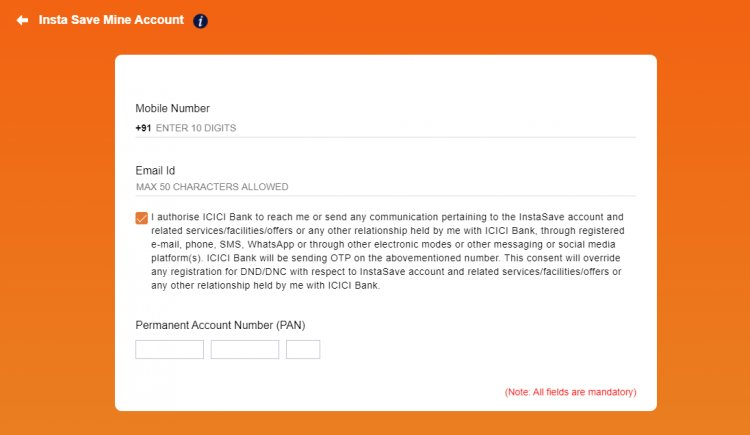 Insta Save Mine Account

Mobile Number

+91 ENTER 10 DIGITS

Email Id

MAX 50 CHARACTERS ALLOWED

I authorise ICICI Bank to reach me or send any communication pertaining to the InstaSave account and related services/facilities/offers or any other relationship held by me with ICICI Bank, through registered e-mail, phone, SMS, WhatsApp or through other electronic modes or other messaging or social media platform(s). ICICI Bank will be sending OTP on the abovementioned number. This consent will override any registration for DND/DNC with respect to InstaSave account and related services/facilities/offers or any other relationship held by me with ICICI Bank.

Permanent Account Number (PAN)

(Note: All fields are mandatory)